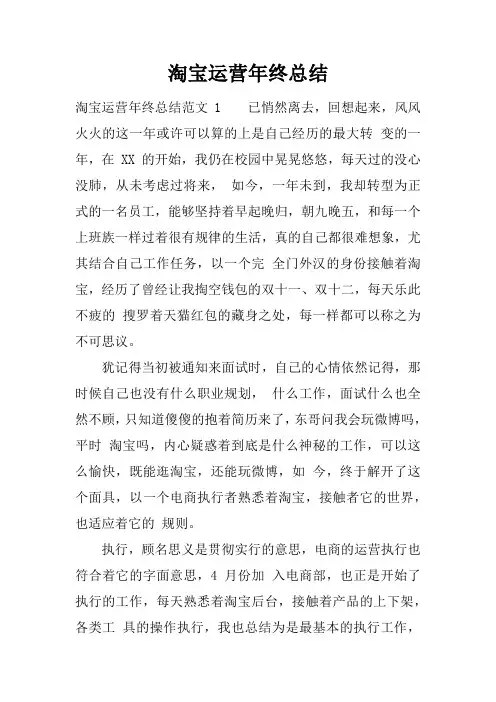 淘宝运营年终总结

淘宝运营年终总结范文 1　　已悄然离去，回想起来，风风火火的这一年或许可以算的上是自己经历的最大转 变的一年，在 XX 的开始，我仍在校园中晃晃悠悠，每天过的没心没肺，从未考虑过将来， 如今，一年未到，我却转型为正式的一名员工，能够坚持着早起晚归，朝九晚五，和每一个上班族一样过着很有规律的生活，真的自己都很难想象，尤其结合自己工作任务，以一个完 全门外汉的身份接触着淘宝，经历了曾经让我掏空钱包的双十一、双十二，每天乐此不疲的 搜罗着天猫红包的藏身之处，每一样都可以称之为不可思议。

犹记得当初被通知来面试时，自己的心情依然记得，那时候自己也没有什么职业规划， 什么工作，面试什么也全然不顾，只知道傻傻的抱着简历来了，东哥问我会玩微博吗，平时 淘宝吗，内心疑惑着到底是什么神秘的工作，可以这么愉快，既能逛淘宝，还能玩微博，如 今，终于解开了这个面具，以一个电商执行者熟悉着淘宝，接触者它的世界，也适应着它的 规则。

执行，顾名思义是贯彻实行的意思，电商的运营执行也符合着它的字面意思，4 月份加 入电商部，也正是开始了执行的工作，每天熟悉着淘宝后台，接触着产品的上下架，各类工 具的操作执行，我也总结为是最基本的执行工作，